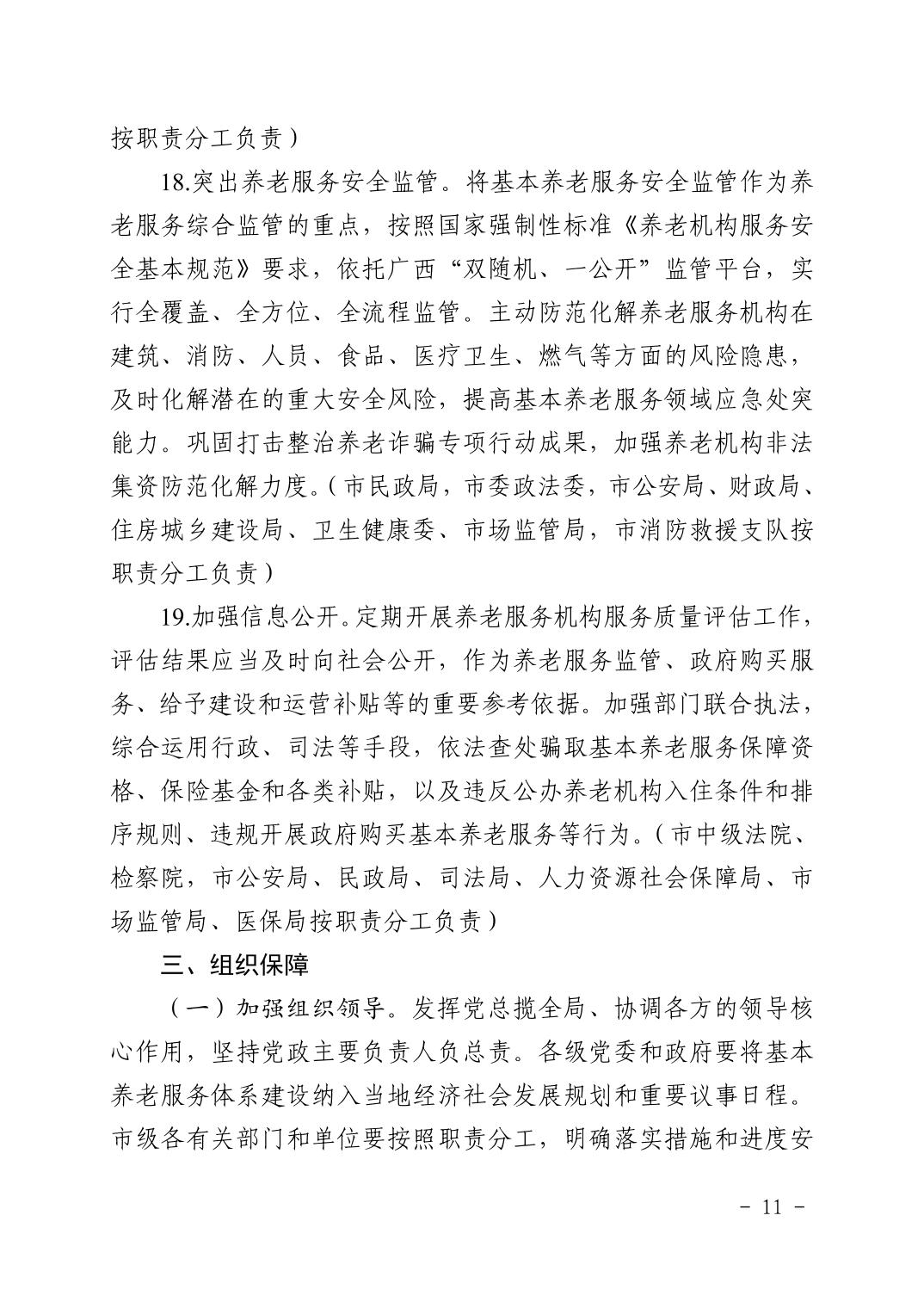 按职责分工负责）

18.突出养老服务安全监管。将基本养老服务安全监管作为养老服务综合监管的重点，按照国家强制性标准《养老机构服务安全基本规范》要求，依托广西“双随机、一公开”监管平台，实行全覆盖、全方位、全流程监管。主动防范化解养老服务机构在建筑、消防、人员、食品、医疗卫生、燃气等方面的风险隐患，及时化解潜在的重大安全风险，提高基本养老服务领域应急处突能力。巩固打击整治养老诈骗专项行动成果，加强养老机构非法集资防范化解力度。（市民政局，市委政法委，市公安局、财政局、住房城乡建设局、卫生健康委、市场监管局，市消防救援支队按职责分工负责）

19.加强信息公开。定期开展养老服务机构服务质量评估工作，评估结果应当及时向社会公开，作为养老服务监管、政府购买服务、给予建设和运营补贴等的重要参考依据。加强部门联合执法，综合运用行政、司法等手段，依法查处骗取基本养老服务保障资格、保险基金和各类补贴，以及违反公办养老机构入住条件和排序规则、违规开展政府购买基本养老服务等行为。（市中级法院、检察院，市公安局、民政局、司法局、人力资源社会保障局、市场监管局、医保局按职责分工负责）

三、组织保障

（一）加强组织领导。发挥党总揽全局、协调各方的领导核心作用，坚持党政主要负责人负总责。各级党委和政府要将基本养老服务体系建设纳入当地经济社会发展规划和重要议事日程。市级各有关部门和单位要按照职责分工，明确落实措施和进度安

－ 11 －